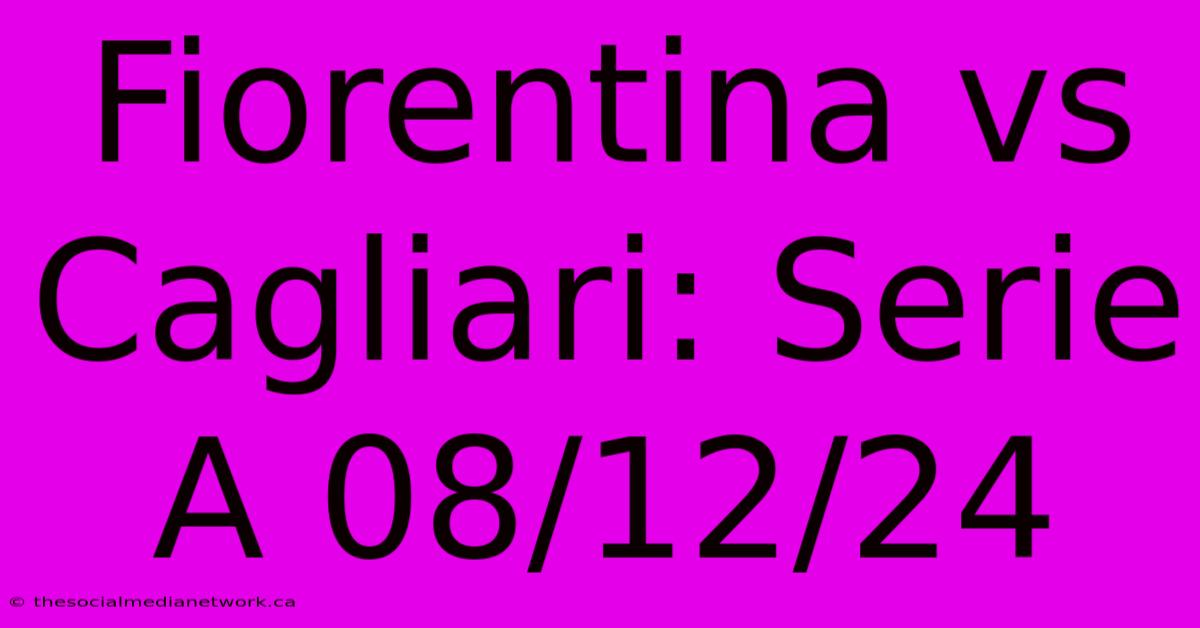 Fiorentina vs Cagliari: Serie A 08/12/24

© thesocialmedianetwork.ca